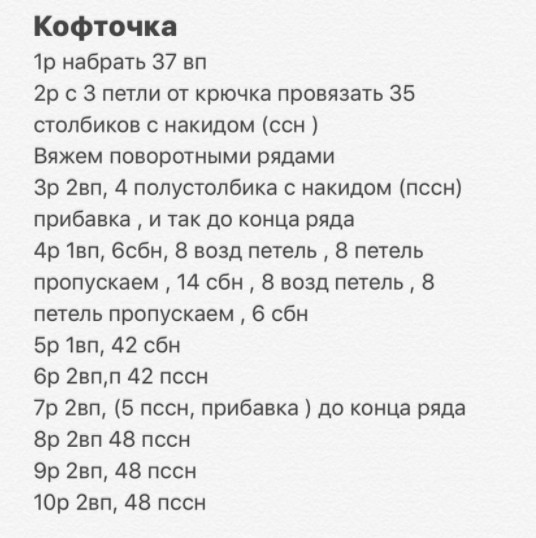 Кофточка
1р набрать 37 вп
2р с 3 петли от крючка провязать 35 столбиков с накидом (ссн )
Вяжем поворотными рядами
3р 2вп, 4 полустолбика с накидом (пссн) прибавка , и так до конца ряда
4р 1вп, 6сбн, 8 возд петель , 8 петель пропускаем , 14 сбн , 8 возд петель , 8 петель пропускаем , 6 сбн
5р 1вп, 42 сбн
6р 2вп,п 42 пссн
7р 2вп, (5 пссн, прибавка ) до конца ряда
8р 2вп 48 пссн
9р 2вп, 48 пссн
10р 2вп, 48 пссн